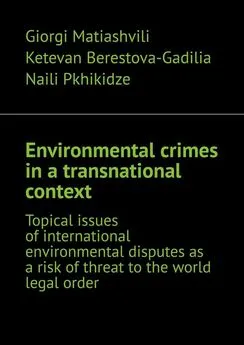 Giorgi Matiashvili
Ketevan Berestova-Gadilia
Naili Pkhikidze

Environmental crimes in a transnational context

Topical issues of international environmental disputes as a risk of threat to the world legal order